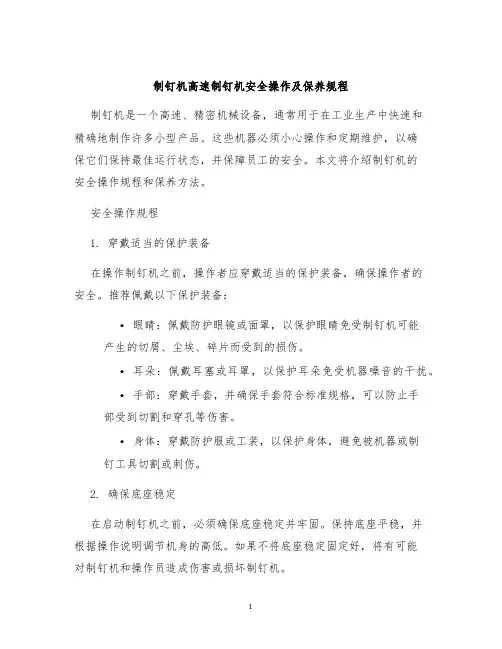 制钉机高速制钉机安全操作及保养规程

制钉机是一个高速、精密机械设备，通常用于在工业生产中快速和精确地制作许多小型产品。这些机器必须小心操作和定期维护，以确保它们保持最佳运行状态，并保障员工的安全。本文将介绍制钉机的安全操作规程和保养方法。

安全操作规程

1. 穿戴适当的保护装备

在操作制钉机之前，操作者应穿戴适当的保护装备，确保操作者的安全。推荐佩戴以下保护装备：

• 眼睛：佩戴防护眼镜或面罩，以保护眼睛免受制钉机可能产生的切屑、尘埃、碎片而受到的损伤。

• 耳朵：佩戴耳塞或耳罩，以保护耳朵免受机器噪音的干扰。

• 手部：穿戴手套，并确保手套符合标准规格，可以防止手部受到切割和穿孔等伤害。

• 身体：穿戴防护服或工装，以保护身体，避免被机器或制钉工具切割或刺伤。

2. 确保底座稳定

在启动制钉机之前，必须确保底座稳定并牢固。保持底座平稳，并根据操作说明调节机身的高低。如果不将底座稳定固定好，将有可能对制钉机和操作员造成伤害或损坏制钉机。

1